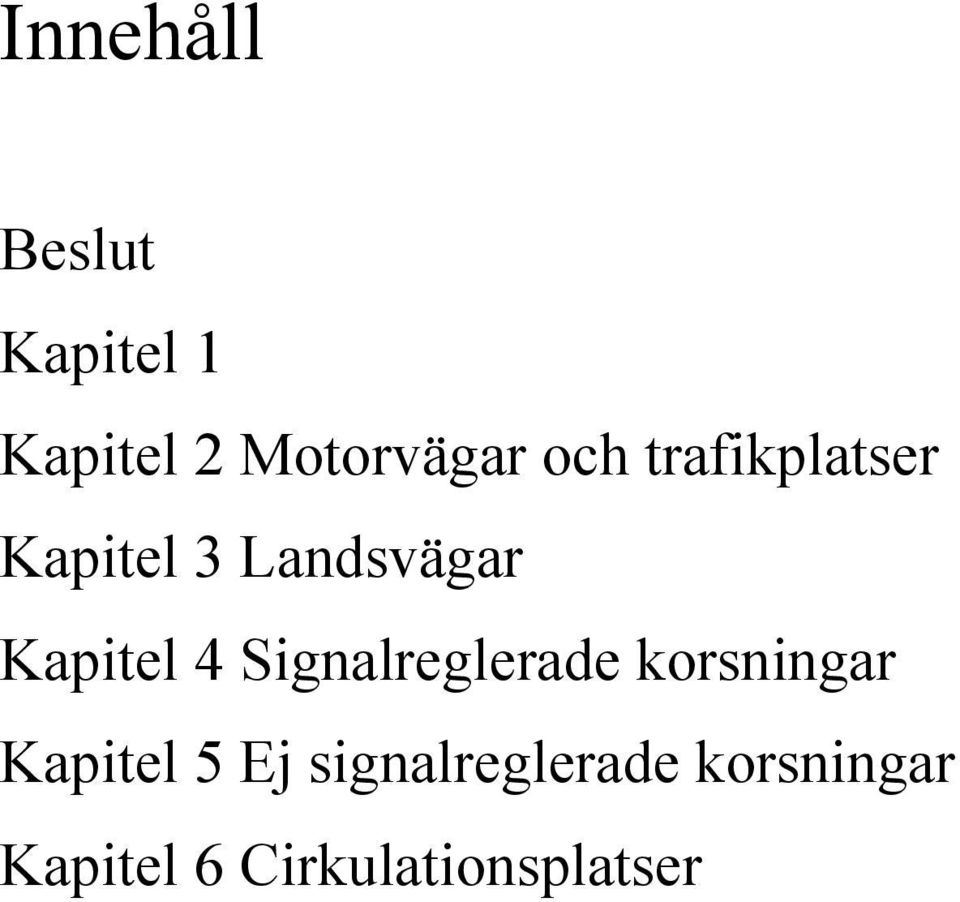 Innehåll

Beslut

Kapitel 1

Kapitel 2 Motorvägar och trafikplatser

Kapitel 3 Landsvägar

Kapitel 4 Signalreglerade korsningar

Kapitel 5 Ej signalreglerade korsningar

Kapitel 6 Cirkulationsplatser